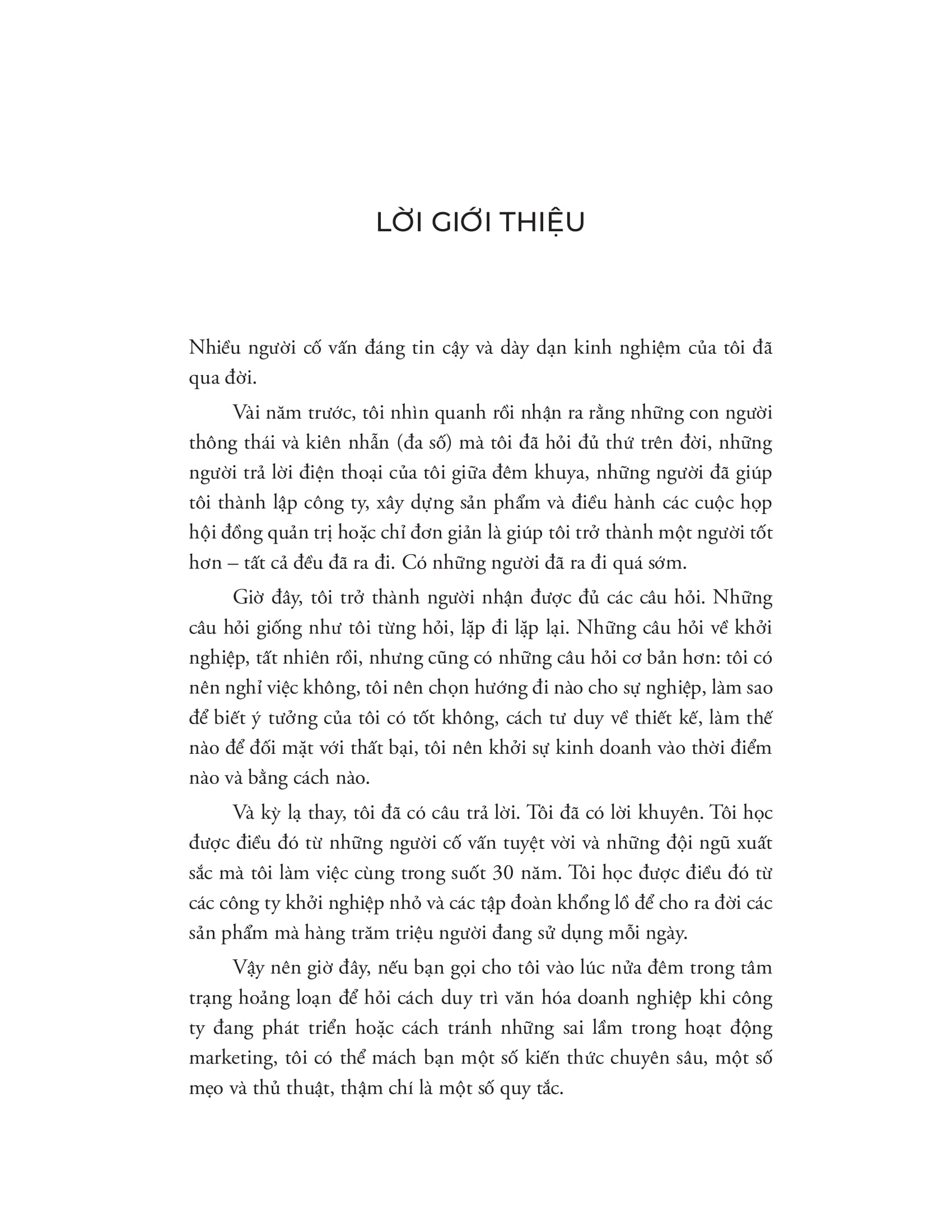 LỜI GIỚI THIỆU

Nhiều người cố vấn đáng tin cậy và dày dạn kinh nghiệm của tôi đã qua đời.

Vài năm trước, tôi nhìn quanh rồi nhận ra rằng những con người thông thái và kiên nhẫn (đa số) mà tôi đã hỏi đủ thứ trên đời, những người trả lời điện thoại của tôi giữa đêm khuya, những người đã giúp tôi thành lập công ty, xây dựng sản phẩm và điều hành các cuộc họp hội đồng quản trị hoặc chỉ đơn giản là giúp tôi trở thành một người tốt hơn – tất cả đều đã ra đi. Có những người đã ra đi quá sớm.

Giờ đây, tôi trở thành người nhận được đủ các câu hỏi. Những câu hỏi giống như tôi từng hỏi, lặp đi lặp lại. Những câu hỏi về khởi nghiệp, tất nhiên rồi, nhưng cũng có những câu hỏi cơ bản hơn: tôi có nên nghỉ việc không, tôi nên chọn hướng đi nào cho sự nghiệp, làm sao để biết ý tưởng của tôi có tốt không, cách tư duy về thiết kế, làm thế nào để đối mặt với thất bại, tôi nên khởi sự kinh doanh vào thời điểm nào và bằng cách nào.

Và kỳ lạ thay, tôi đã có câu trả lời. Tôi đã có lời khuyên. Tôi học được điều đó từ những người cố vấn tuyệt vời và những đội ngũ xuất sắc mà tôi làm việc cùng trong suốt 30 năm. Tôi học được điều đó từ các công ty khởi nghiệp nhỏ và các tập đoàn khổng lồ để cho ra đời các sản phẩm mà hàng trăm triệu người đang sử dụng mỗi ngày.

Vậy nên giờ đây, nếu bạn gọi cho tôi vào lúc nửa đêm trong tâm trạng hoảng loạn để hỏi cách duy trì văn hóa doanh nghiệp khi công ty đang phát triển hoặc cách tránh những sai lầm trong hoạt động marketing, tôi có thể mách bạn một số kiến thức chuyên sâu, một số mẹo và thủ thuật, thậm chí là một số quy tắc.